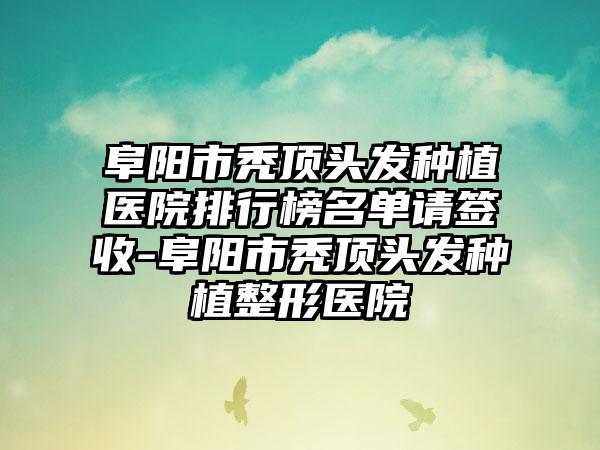 阜阳市秃顶头发种植医院排行榜名单请签收-阜阳市秃顶头发种植整形医院